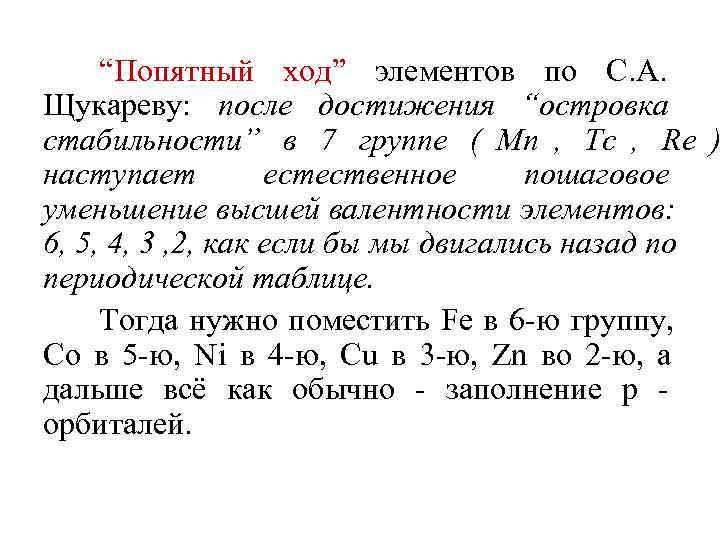 “Попятный ход” элементов по С.А. Щукареву: после достижения “островка стабильности” в 7 группе ( Mn , Tc , Re ) наступает естественное пошаговое уменьшение высшей валентности элементов: 6, 5, 4, 3 ,2, как если бы мы двигались назад по периодической таблице.

Тогда нужно поместить Fe в 6-ю группу, Co в 5-ю, Ni в 4-ю, Cu в 3-ю, Zn во 2-ю, а дальше всё как обычно - заполнение p - орбиталей.